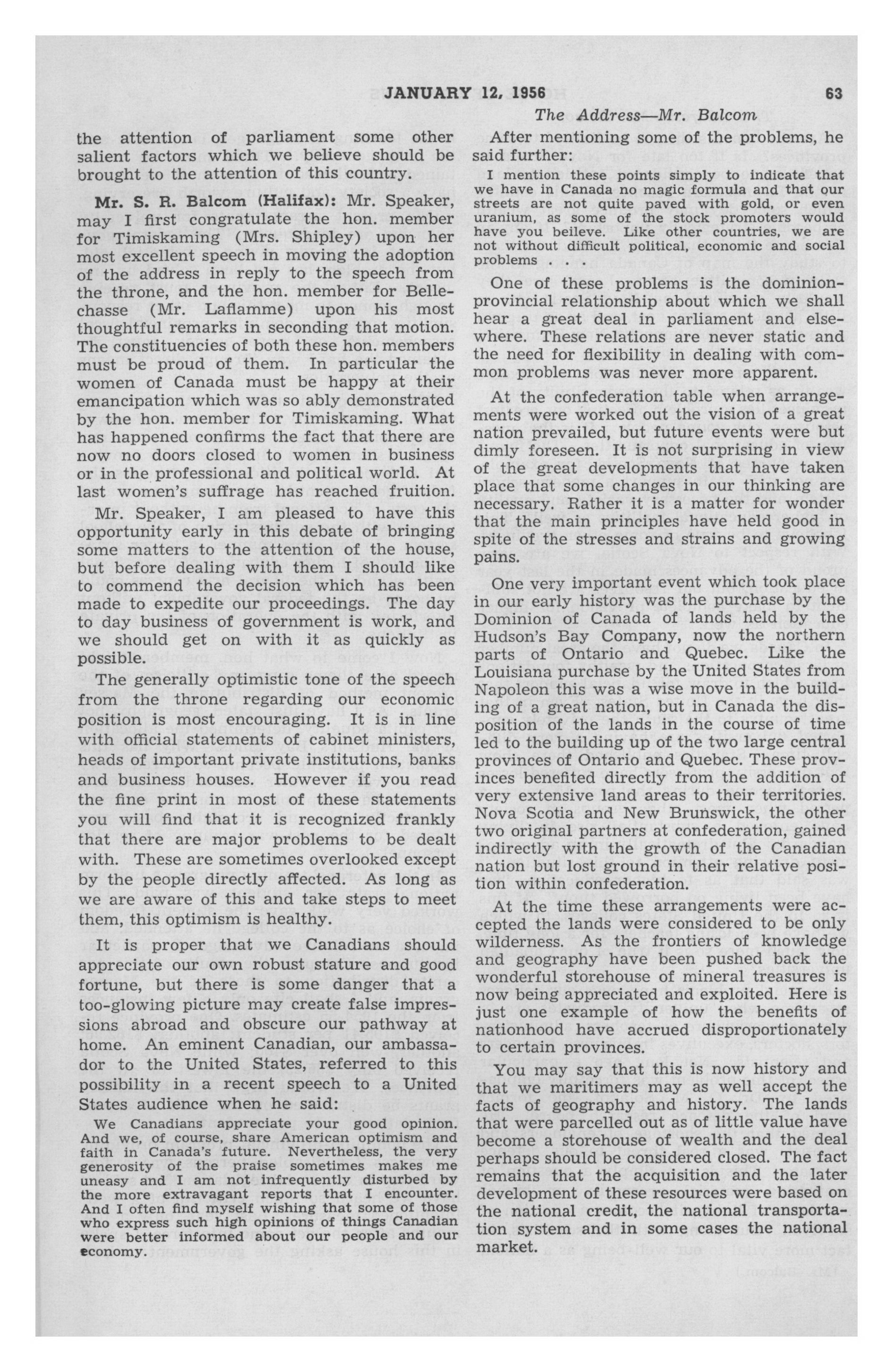 JANUARY 12, 1956 63

The Address—Mr. Balcom

the attention of parliament some other salient factors which we believe should be brought to the attention of this country.

Mr. S. R. Balcom (Halifax): Mr. Speaker, may I first congratulate the hon. member for Timiskaming (Mrs. Shipley) upon her most excellent speech in moving the adoption of the address in reply to the speech from the throne, and the hon. member for Bellechasse (Mr. Laflamme) upon his most thoughtful remarks in seconding that motion. The constituencies of both these hon. members must be proud of them. In particular the women of Canada must be happy at their emancipation which was so ably demonstrated by the hon. member for Timiskaming. What has happened confirms the fact that there are now no doors closed to women in business or in the professional and political world. At last women's suffrage has reached fruition.

Mr. Speaker, I am pleased to have this opportunity early in this debate of bringing some matters to the attention of the house, but before dealing with them I should like to commend the decision which has been made to expedite our proceedings. The day to day business of government is work, and we should get on with it as quickly as possible.

The generally optimistic tone of the speech from the throne regarding our economic position is most encouraging. It is in line with official statements of cabinet ministers, heads of important private institutions, banks and business houses. However if you read the fine print in most of these statements you will find that it is recognized frankly that there are major problems to be dealt with. These are sometimes overlooked except by the people directly affected. As long as we are aware of this and take steps to meet them, this optimism is healthy.

It is proper that we Canadians should appreciate our own robust stature and good fortune, but there is some danger that a too-glowing picture may create false impressions abroad and obscure our pathway at home. An eminent Canadian, our ambassador to the United States, referred to this possibility in a recent speech to a United States audience when he said:

We Canadians appreciate your good opinion. And we, of course, share American optimism and faith in Canada's future. Nevertheless, the very generosity of the praise sometimes makes me uneasy and I am not infrequently disturbed by the more extravagant reports that I encounter. And I often find myself wishing that some of those who express such high opinions of things Canadian were better informed about our people and our economy.

After mentioning some of the problems, he said further:

I mention these points simply to indicate that we have in Canada no magic formula and that our streets are not quite paved with gold, or even uranium, as some of the stock promoters would have you beileve. Like other countries, we are not without difficult political, economic and social problems . . .

One of these problems is the dominion-provincial relationship about which we shall hear a great deal in parliament and elsewhere. These relations are never static and the need for flexibility in dealing with common problems was never more apparent.

At the confederation table when arrangements were worked out the vision of a great nation prevailed, but future events were but dimly foreseen. It is not surprising in view of the great developments that have taken place that some changes in our thinking are necessary. Rather it is a matter for wonder that the main principles have held good in spite of the stresses and strains and growing pains.

One very important event which took place in our early history was the purchase by the Dominion of Canada of lands held by the Hudson's Bay Company, now the northern parts of Ontario and Quebec. Like the Louisiana purchase by the United States from Napoleon this was a wise move in the building of a great nation, but in Canada the disposition of the lands in the course of time led to the building up of the two large central provinces of Ontario and Quebec. These provinces benefited directly from the addition of very extensive land areas to their territories. Nova Scotia and New Brunswick, the other two original partners at confederation, gained indirectly with the growth of the Canadian nation but lost ground in their relative position within confederation.

At the time these arrangements were accepted the lands were considered to be only wilderness. As the frontiers of knowledge and geography have been pushed back the wonderful storehouse of mineral treasures is now being appreciated and exploited. Here is just one example of how the benefits of nationhood have accrued disproportionately to certain provinces.

You may say that this is now history and that we maritimers may as well accept the facts of geography and history. The lands that were parcelled out as of little value have become a storehouse of wealth and the deal perhaps should be considered closed. The fact remains that the acquisition and the later development of these resources were based on the national credit, the national transportation system and in some cases the national market.